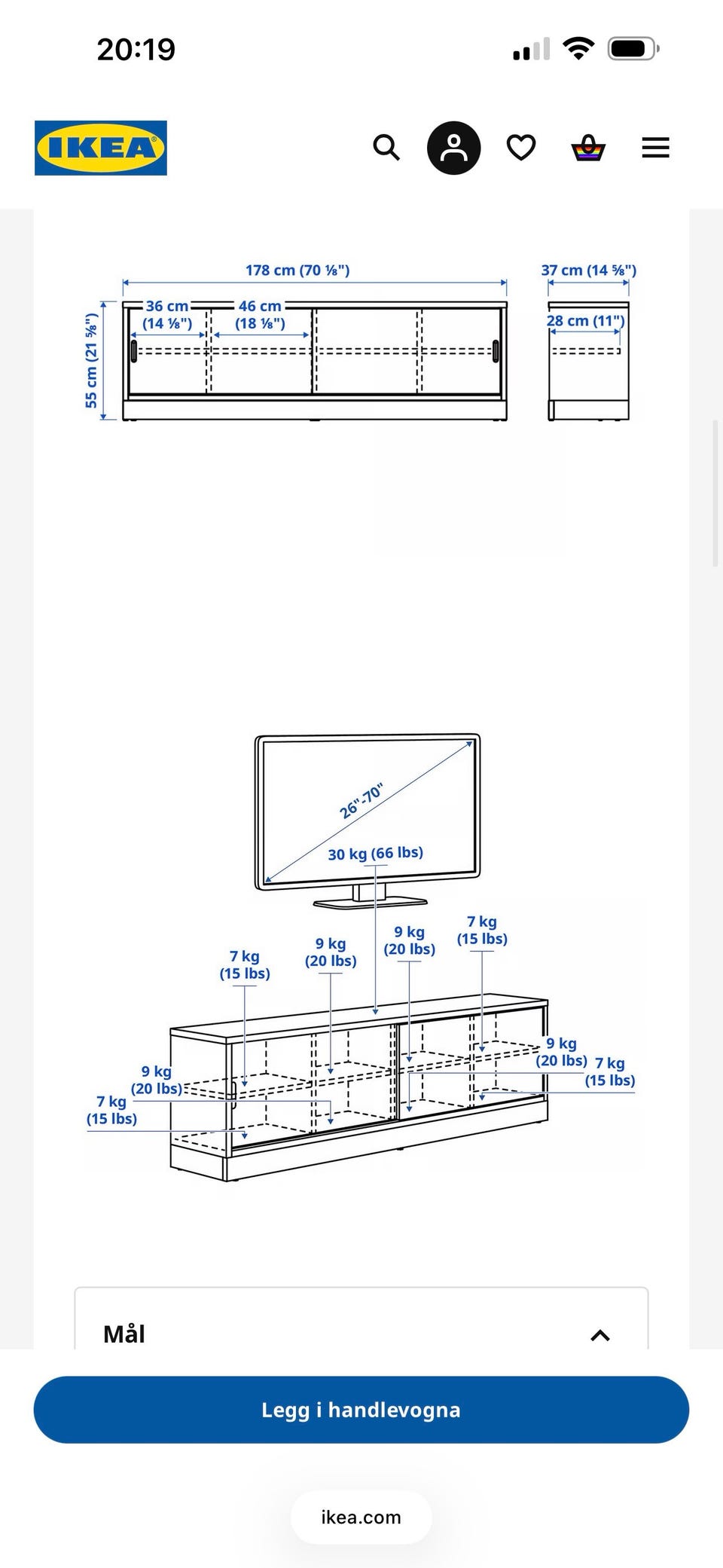 20:19

IKEA

178 cm (70 ⅛")

37 cm (14 ⅝")

36 cm (14 ⅛")

46 cm (18 ⅛")

28 cm (11")

55 cm (21 ⅝")

26"-70"

30 kg (66 lbs)

7 kg (15 lbs)

9 kg (20 lbs)

9 kg (20 lbs)

7 kg (15 lbs)

9 kg (20 lbs)

7 kg (15 lbs)

9 kg (20 lbs)

7 kg (15 lbs)

Mål

Legg i handlevogna

ikea.com